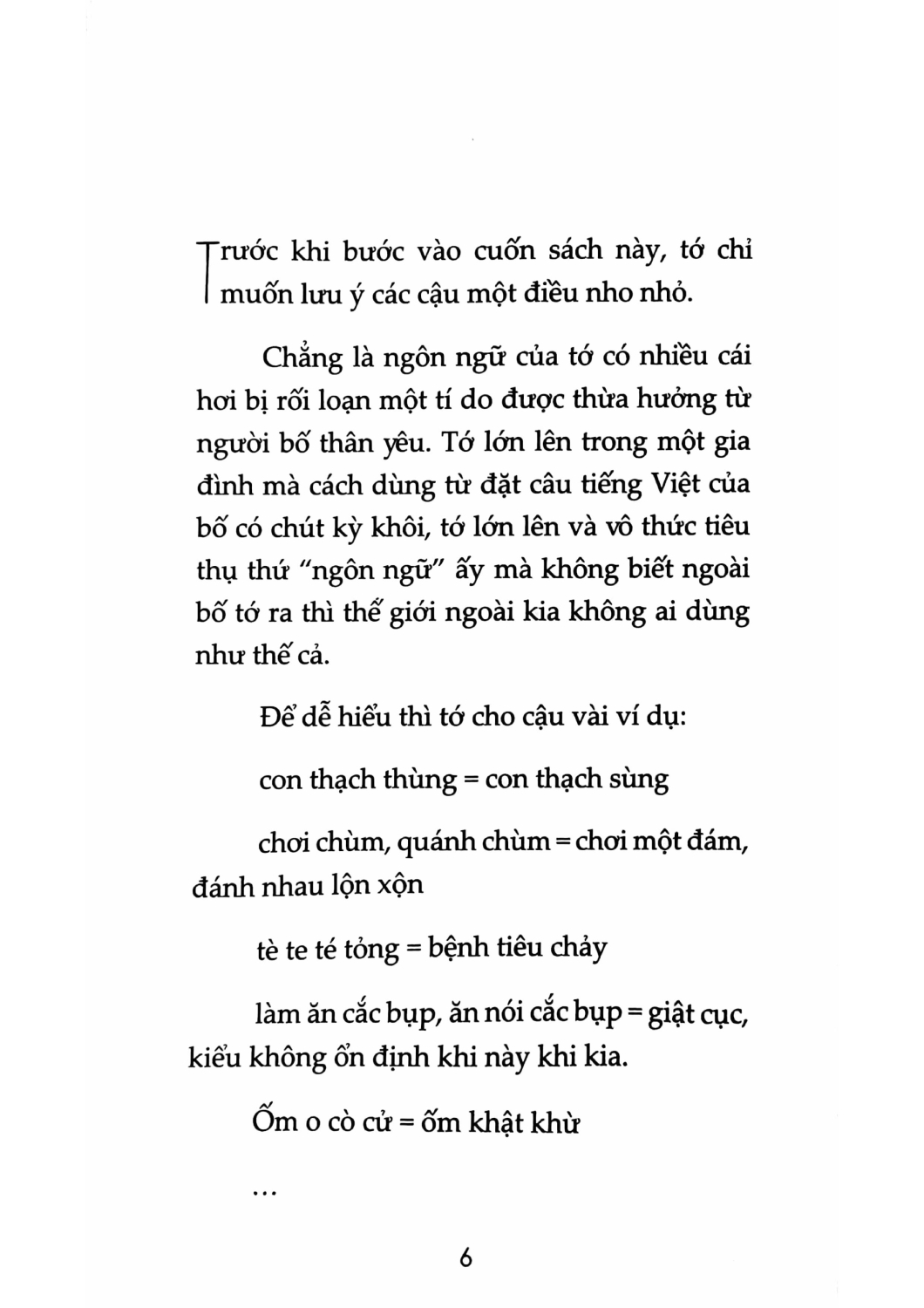 Trước khi bước vào cuốn sách này, tớ chỉ muốn lưu ý các cậu một điều nho nhỏ.

Chẳng là ngôn ngữ của tớ có nhiều cái hơi bị rối loạn một tí do được thừa hưởng từ người bố thân yêu. Tớ lớn lên trong một gia đình mà cách dùng từ đặt câu tiếng Việt của bố có chút kỳ khôi, tớ lớn lên và vô thức tiêu thụ thứ "ngôn ngữ" ấy mà không biết ngoài bố tớ ra thì thế giới ngoài kia không ai dùng như thế cả.

Để dễ hiểu thì tớ cho cậu vài ví dụ:

con thạch thùng = con thạch sùng

chơi chùm, quánh chùm = chơi một đám, đánh nhau lộn xộn

tè te té tỏng = bệnh tiêu chảy

làm ăn cắc bụp, ăn nói cắc bụp = giật cục, kiểu không ổn định khi này khi kia.

Ốm o cò cử = ốm khật khừ

...

6